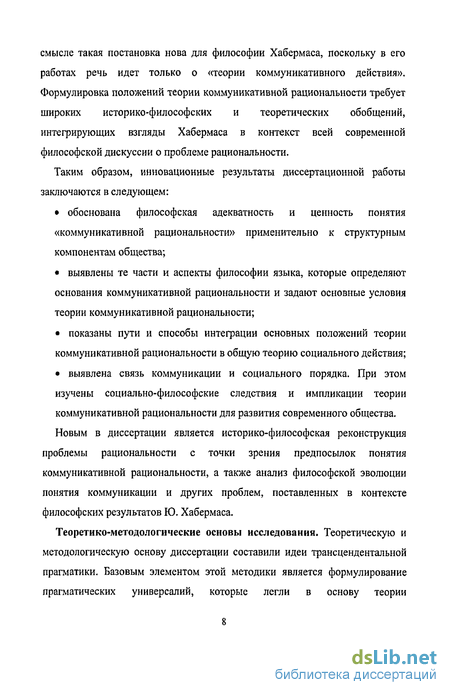 смысле такая постановка нова для философии Хабермаса, поскольку в его работах речь идет только о «теории коммуникативного действия». Формулировка положений теории коммуникативной рациональности требует широких историко-философских и теоретических обобщений, интегрирующих взгляды Хабермаса в контекст всей современной философской дискуссии о проблеме рациональности.

Таким образом, инновационные результаты диссертационной работы заключаются в следующем:

• обоснована философская адекватность и ценность понятия «коммуникативной рациональности» применительно к структурным компонентам общества;

• выявлены те части и аспекты философии языка, которые определяют основания коммуникативной рациональности и задают основные условия теории коммуникативной рациональности;

• показаны пути и способы интеграции основных положений теории коммуникативной рациональности в общую теорию социального действия;

• выявлена связь коммуникации и социального порядка. При этом изучены социально-философские следствия и импликации теории коммуникативной рациональности для развития современного общества.

Новым в диссертации является историко-философская реконструкция проблемы рациональности с точки зрения предпосылок понятия коммуникативной рациональности, а также анализ философской эволюции понятия коммуникации и других проблем, поставленных в контексте философских результатов Ю. Хабермаса.

Теоретико-методологические основы исследования. Теоретическую и методологическую основу диссертации составили идеи трансцендентальной прагматики. Базовым элементом этой методики является формулирование прагматических универсалий, которые легли в основу теории

8

dsLib.net
библиотека диссертаций